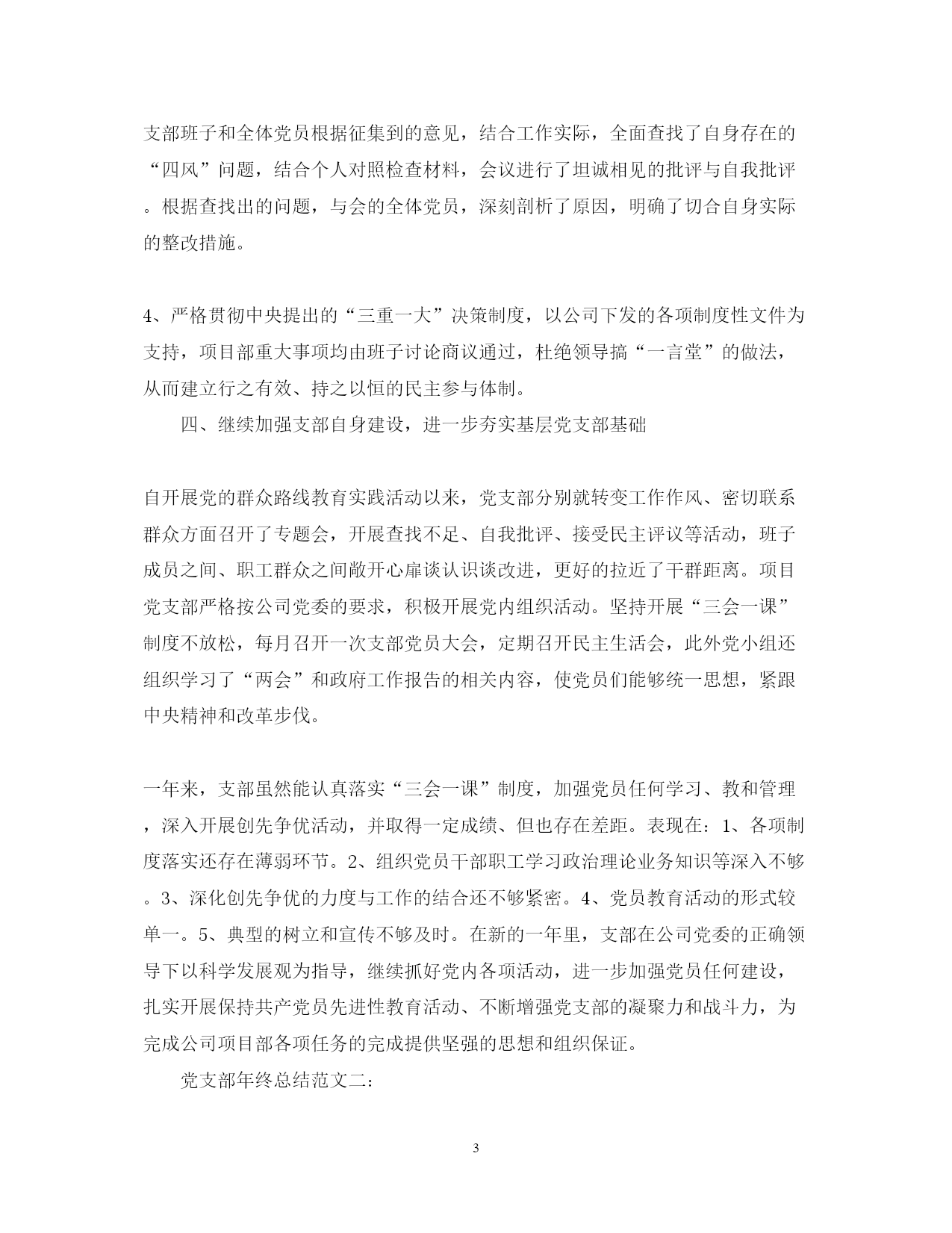 支部班子和全体党员根据征集到的意见，结合工作实际，全面查找了自身存在的“四风”问题，结合个人对照检查材料，会议进行了坦诚相见的批评与自我批评。根据查找出的问题，与会的全体党员，深刻剖析了原因，明确了切合自身实际的整改措施。

4、严格贯彻中央提出的“三重一大”决策制度，以公司下发的各项制度性文件为支持，项目部重大事项均由班子讨论商议通过，杜绝领导搞“一言堂”的做法，从而建立行之有效、持之以恒的民主参与体制。

四、继续加强支部自身建设，进一步夯实基层党支部基础

自开展党的群众路线教育实践活动以来，党支部分别就转变工作作风、密切联系群众方面召开了专题会，开展查找不足、自我批评、接受民主评议等活动，班子成员之间、职工群众之间敞开心扉谈认识谈改进，更好的拉近了干群距离。项目党支部严格按公司党委的要求，积极开展党内组织活动。坚持开展“三会一课”制度不放松，每月召开一次支部党员大会，定期召开民主生活会，此外党小组还组织学习了“两会”和政府工作报告的相关内容，使党员们能够统一思想，紧跟中央精神和改革步伐。

一年来，支部虽然能认真落实“三会一课”制度，加强党员任何学习、教和管理，深入开展创先争优活动，并取得一定成绩、但也存在差距。表现在：1、各项制度落实还存在薄弱环节。2、组织党员干部职工学习政治理论业务知识等深入不够。3、深化创先争优的力度与工作的结合还不够紧密。4、党员教育活动的形式较单一。5、典型的树立和宣传不够及时。在新的一年里，支部在公司党委的正确领导下以科学发展观为指导，继续抓好党内各项活动，进一步加强党员任何建设，扎实开展保持共产党员先进性教育活动、不断增强党支部的凝聚力和战斗力，为完成公司项目部各项任务的完成提供坚强的思想和组织保证。

党支部年终总结范文二：

3